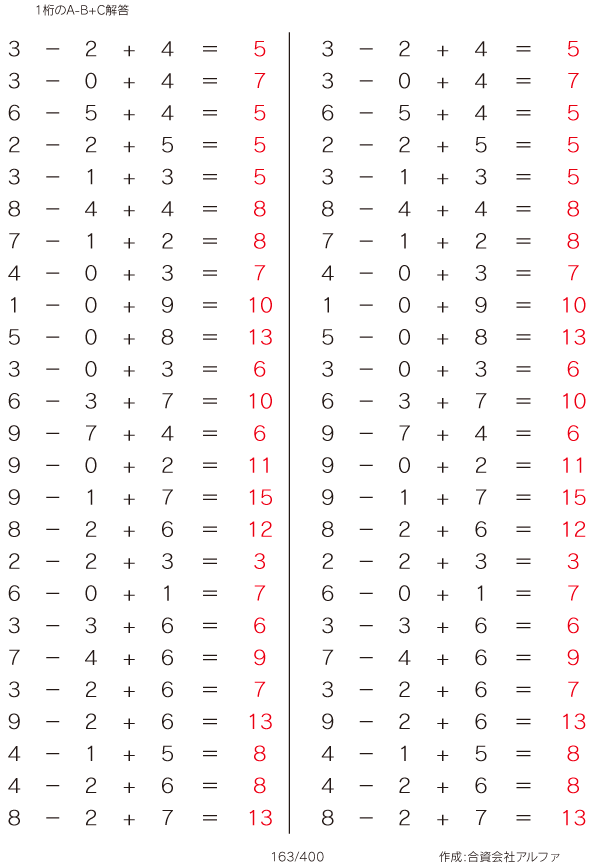 1桁のA-B+C解答

$3 - 2 + 4 = 5$
$3 - 0 + 4 = 7$
$6 - 5 + 4 = 5$
$2 - 2 + 5 = 5$
$3 - 1 + 3 = 5$
$8 - 4 + 4 = 8$
$7 - 1 + 2 = 8$
$4 - 0 + 3 = 7$
$1 - 0 + 9 = 10$
$5 - 0 + 8 = 13$
$3 - 0 + 3 = 6$
$6 - 3 + 7 = 10$
$9 - 7 + 4 = 6$
$9 - 0 + 2 = 11$
$9 - 1 + 7 = 15$
$8 - 2 + 6 = 12$
$2 - 2 + 3 = 3$
$6 - 0 + 1 = 7$
$3 - 3 + 6 = 6$
$7 - 4 + 6 = 9$
$3 - 2 + 6 = 7$
$9 - 2 + 6 = 13$
$4 - 1 + 5 = 8$
$4 - 2 + 6 = 8$
$8 - 2 + 7 = 13$

$3 - 2 + 4 = 5$
$3 - 0 + 4 = 7$
$6 - 5 + 4 = 5$
$2 - 2 + 5 = 5$
$3 - 1 + 3 = 5$
$8 - 4 + 4 = 8$
$7 - 1 + 2 = 8$
$4 - 0 + 3 = 7$
$1 - 0 + 9 = 10$
$5 - 0 + 8 = 13$
$3 - 0 + 3 = 6$
$6 - 3 + 7 = 10$
$9 - 7 + 4 = 6$
$9 - 0 + 2 = 11$
$9 - 1 + 7 = 15$
$8 - 2 + 6 = 12$
$2 - 2 + 3 = 3$
$6 - 0 + 1 = 7$
$3 - 3 + 6 = 6$
$7 - 4 + 6 = 9$
$3 - 2 + 6 = 7$
$9 - 2 + 6 = 13$
$4 - 1 + 5 = 8$
$4 - 2 + 6 = 8$
$8 - 2 + 7 = 13$

163/400

作成:合資会社アルファ